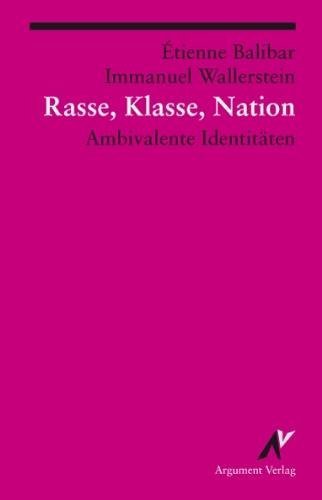 Étienne Balibar
Immanuel Wallerstein
Rasse, Klasse, Nation
Ambivalente Identitäten

Argument Verlag